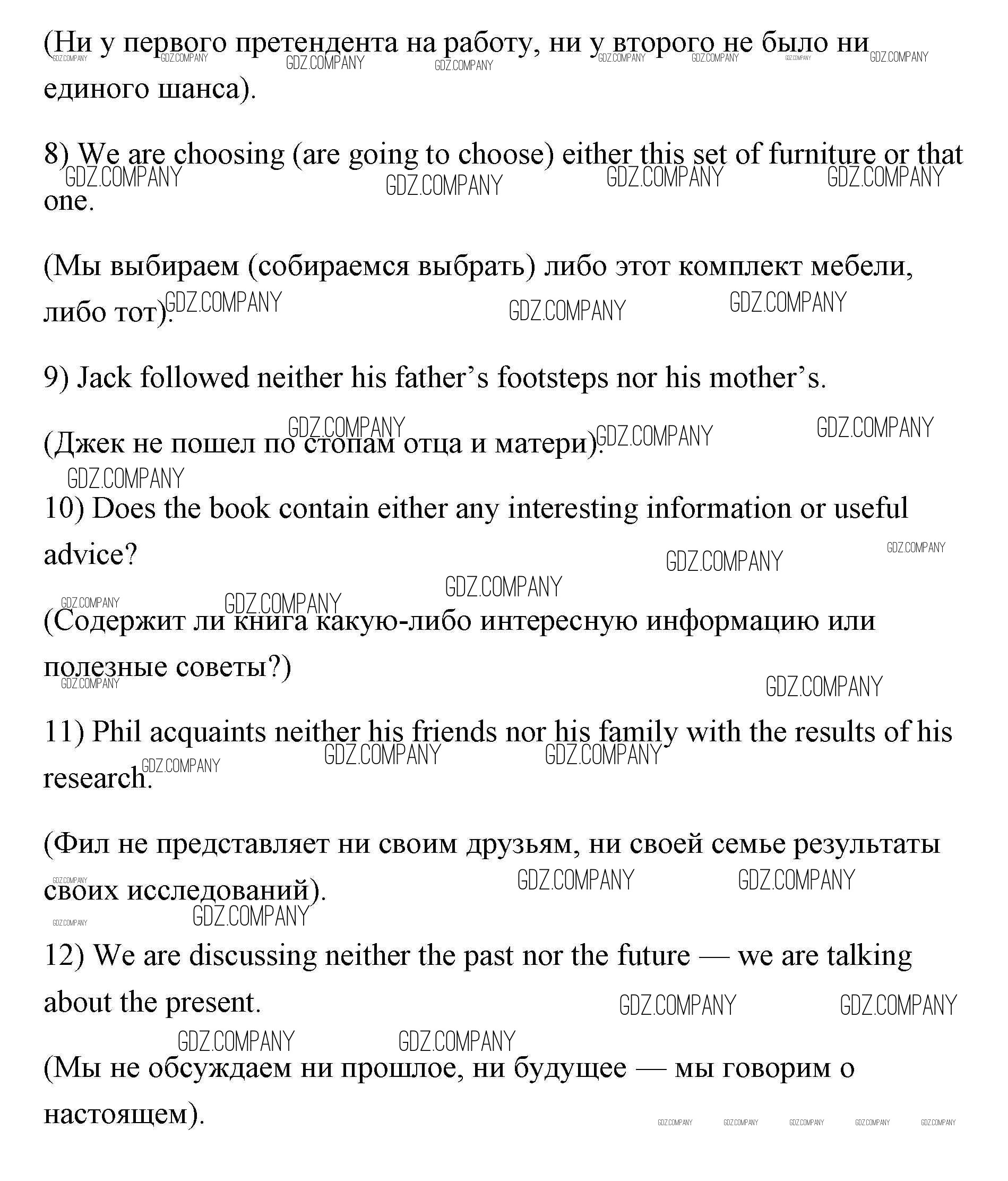 (Ни у первого претендента на работу, ни у второго не было ни единого шанса).

8) We are choosing (are going to choose) either this set of furniture or that one.

(Мы выбираем (собираемся выбрать) либо этот комплект мебели, либо тот).

9) Jack followed neither his father’s footsteps nor his mother’s.

(Джек не пошел по стопам отца и матери).

10) Does the book contain either any interesting information or useful advice?

(Содержит ли книга какую-либо интересную информацию или полезные советы?)

11) Phil acquaints neither his friends nor his family with the results of his research.

(Фил не представляет ни своим друзьям, ни своей семье результаты своих исследований).

12) We are discussing neither the past nor the future — we are talking about the present.

(Мы не обсуждаем ни прошлое, ни будущее — мы говорим о настоящем).

GDZ.COMPANY